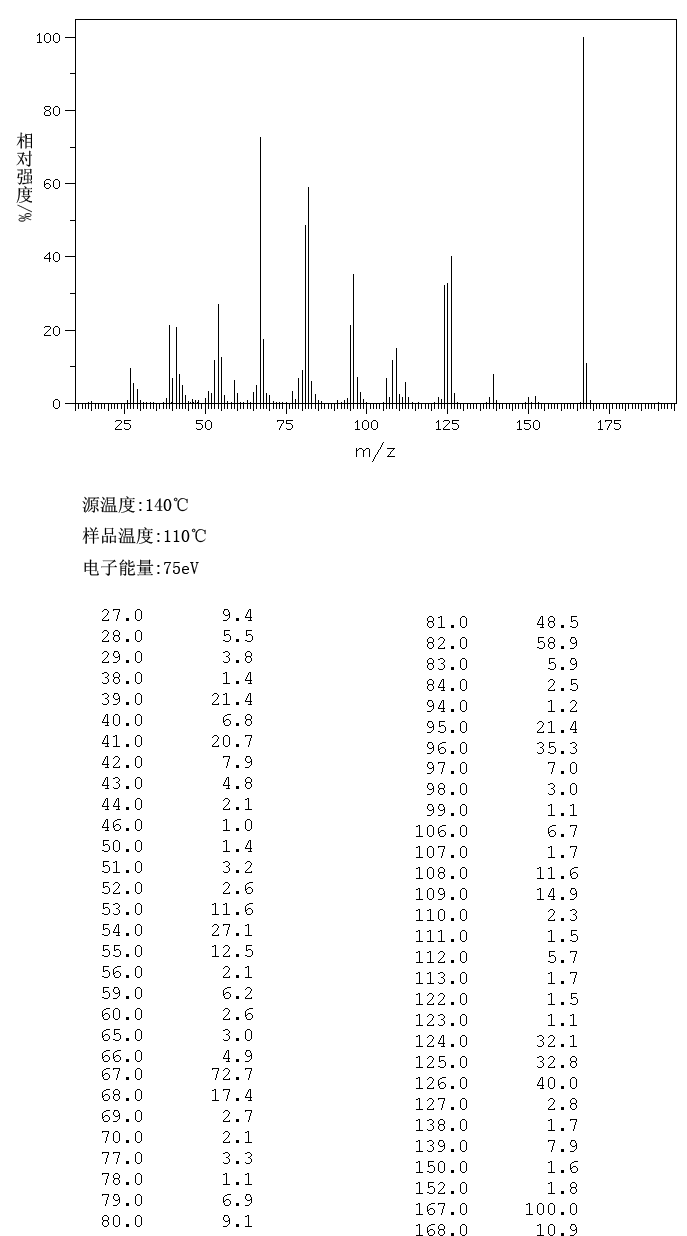 100
80
60
40
20
0
相对强度/%
25 50 75 100 125 150 175
m/z

源温度:140℃
样品温度:110℃
电子能量:75eV

| | |
|---|---|
| 27.0 | 9.4 |
| 28.0 | 5.5 |
| 29.0 | 3.8 |
| 38.0 | 1.4 |
| 39.0 | 21.4 |
| 40.0 | 6.8 |
| 41.0 | 20.7 |
| 42.0 | 7.9 |
| 43.0 | 4.8 |
| 44.0 | 2.1 |
| 46.0 | 1.0 |
| 50.0 | 1.4 |
| 51.0 | 3.2 |
| 52.0 | 2.6 |
| 53.0 | 11.6 |
| 54.0 | 27.1 |
| 55.0 | 12.5 |
| 56.0 | 2.1 |
| 59.0 | 6.2 |
| 60.0 | 2.6 |
| 65.0 | 3.0 |
| 66.0 | 4.9 |
| 67.0 | 72.7 |
| 68.0 | 17.4 |
| 69.0 | 2.7 |
| 70.0 | 2.1 |
| 77.0 | 3.3 |
| 78.0 | 1.1 |
| 79.0 | 6.9 |
| 80.0 | 9.1 |

| | |
|---|---|
| 81.0 | 48.5 |
| 82.0 | 58.9 |
| 83.0 | 5.9 |
| 84.0 | 2.5 |
| 94.0 | 1.2 |
| 95.0 | 21.4 |
| 96.0 | 35.3 |
| 97.0 | 7.0 |
| 98.0 | 3.0 |
| 99.0 | 1.1 |
| 106.0 | 6.7 |
| 107.0 | 1.7 |
| 108.0 | 11.6 |
| 109.0 | 14.9 |
| 110.0 | 2.3 |
| 111.0 | 1.5 |
| 112.0 | 5.7 |
| 113.0 | 1.7 |
| 122.0 | 1.5 |
| 123.0 | 1.1 |
| 124.0 | 32.1 |
| 125.0 | 32.8 |
| 126.0 | 40.0 |
| 127.0 | 2.8 |
| 138.0 | 1.7 |
| 139.0 | 7.9 |
| 150.0 | 1.6 |
| 152.0 | 1.8 |
| 167.0 | 100.0 |
| 168.0 | 10.9 |